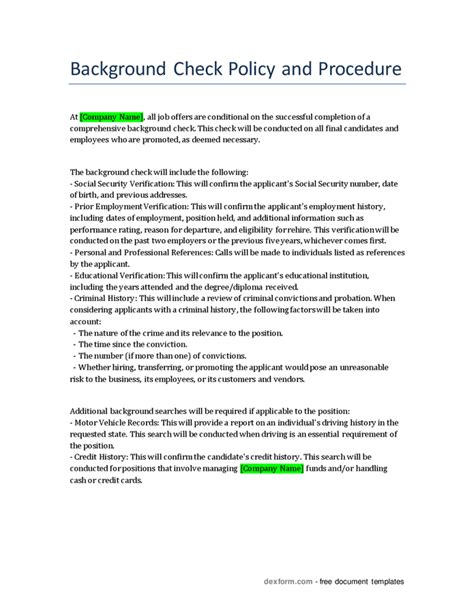 Background Check Policy and Procedure

At [Company Name], all job offers are conditional on the successful completion of a comprehensive background check. This check will be conducted on all final candidates and employees who are promoted, as deemed necessary.

The background check will include the following:
- Social Security Verification: This will confirm the applicant's Social Security number, date of birth, and previous addresses.
- Prior Employment Verification: This will confirm the applicant's employment history, including dates of employment, position held, and additional information such as performance rating, reason for departure, and eligibility for rehire. This verification will be conducted on the past two employers or the previous five years, whichever comes first.
- Personal and Professional References: Calls will be made to individuals listed as references by the applicant.
- Educational Verification: This will confirm the applicant's educational institution, including the years attended and the degree/diploma received.
- Criminal History: This will include a review of criminal convictions and probation. When considering applicants with a criminal history, the following factors will be taken into account:
- The nature of the crime and its relevance to the position.
- The time since the conviction.
- The number (if more than one) of convictions.
- Whether hiring, transferring, or promoting the applicant would pose an unreasonable risk to the business, its employees, or its customers and vendors.

Additional background searches will be required if applicable to the position:
- Motor Vehicle Records: This will provide a report on an individual's driving history in the requested state. This search will be conducted when driving is an essential requirement of the position.
- Credit History: This will confirm the candidate's credit history. This search will be conducted for positions that involve managing [Company Name] funds and/or handling cash or credit cards.

dexform.com - free document templates